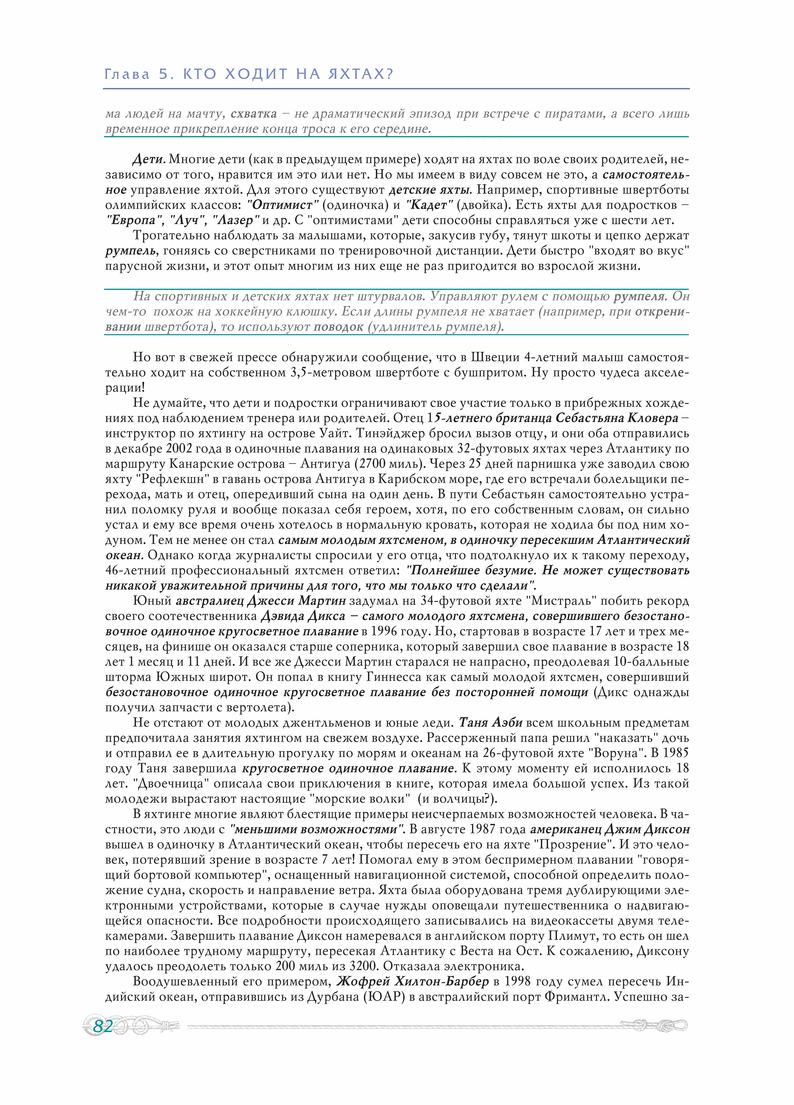 Глава 5. КТО ХОДИТ НА ЯХТАХ?

ма людей на мачту, схватка – не драматический эпизод при встрече с пиратами, а всего лишь временное прикрепление конца троса к его середине.

Дети. Многие дети (как в предыдущем примере) ходят на яхтах по воле своих родителей, независимо от того, нравится им это или нет. Но мы имеем в виду совсем не это, а самостоятельное управление яхтой. Для этого существуют детские яхты. Например, спортивные швертботы олимпийских классов: "Оптимист" (одиночка) и "Кадет" (двойка). Есть яхты для подростков – "Европа", "Луч", "Лазер" и др. С "оптимистами" дети способны справляться уже с шести лет.

Трогательно наблюдать за малышами, которые, закусив губу, тянут шкоты и цепко держат румпель, гоняясь со сверстниками по тренировочной дистанции. Дети быстро "входят во вкус" парусной жизни, и этот опыт многим из них еще не раз пригодится во взрослой жизни.

На спортивных и детских яхтах нет штурвалов. Управляют рулем с помощью румпеля. Он чем-то похож на хоккейную клюшку. Если длины румпеля не хватает (например, при откренивании швертбота), то используют поводок (удлинитель румпеля).

Но вот в свежей прессе обнаружили сообщение, что в Швеции 4-летний малыш самостоятельно ходит на собственном 3,5-метровом швертботе с бушпритом. Ну просто чудеса акселерации!

Не думайте, что дети и подростки ограничивают свое участие только в прибрежных хождениях под наблюдением тренера или родителей. Отец 15-летнего британца Себастьяна Кловера – инструктор по яхтингу на острове Уайт. Тинэйджер бросил вызов отцу, и они оба отправились в декабре 2002 года в одиночные плавания на одинаковых 32-футовых яхтах через Атлантику по маршруту Канарские острова – Антигуа (2700 миль). Через 25 дней парнишка уже заводил свою яхту "Рефлекшн" в гавань острова Антигуа в Карибском море, где его встречали болельщики перехода, мать и отец, опередивший сына на один день. В пути Себастьян самостоятельно устранил поломку руля и вообще показал себя героем, хотя, по его собственным словам, он сильно устал и ему все время очень хотелось в нормальную кровать, которая не ходила бы под ним ходуном. Тем не менее он стал самым молодым яхтсменом, в одиночку пересекшим Атлантический океан. Однако когда журналисты спросили у его отца, что подтолкнуло их к такому переходу, 46-летний профессиональный яхтсмен ответил: "Полнейшее безумие. Не может существовать никакой уважительной причины для того, что мы только что сделали".

Юный австралиец Джесси Мартин задумал на 34-футовой яхте "Мистраль" побить рекорд своего соотечественника Дэвида Дикса – самого молодого яхтсмена, совершившего безостановочное одиночное кругосветное плавание в 1996 году. Но, стартовав в возрасте 17 лет и трех месяцев, на финише он оказался старше соперника, который завершил свое плавание в возрасте 18 лет 1 месяц и 11 дней. И все же Джесси Мартин старался не напрасно, преодолевая 10-балльные шторма Южных широт. Он попал в книгу Гиннесса как самый молодой яхтсмен, совершивший безостановочное одиночное кругосветное плавание без посторонней помощи (Дикс однажды получил запчасти с вертолета).

Не отстают от молодых джентльменов и юные леди. Таня Аэби всем школьным предметам предпочитала занятия яхтингом на свежем воздухе. Рассерженный папа решил "наказать" дочь и отправил ее в длительную прогулку по морям и океанам на 26-футовой яхте "Воруна". В 1985 году Таня завершила кругосветное одиночное плавание. К этому моменту ей исполнилось 18 лет. "Двоечница" описала свои приключения в книге, которая имела большой успех. Из такой молодежи вырастают настоящие "морские волки" (и волчицы?).

В яхтинге многие являют блестящие примеры неисчерпаемых возможностей человека. В частности, это люди с "меньшими возможностями". В августе 1987 года американец Джим Диксон вышел в одиночку в Атлантический океан, чтобы пересечь его на яхте "Прозрение". И это человек, потерявший зрение в возрасте 7 лет! Помогал ему в этом беспримерном плавании "говорящий бортовой компьютер", оснащенный навигационной системой, способной определить положение судна, скорость и направление ветра. Яхта была оборудована тремя дублирующими электронными устройствами, которые в случае нужды оповещали путешественника о надвигающейся опасности. Все подробности происходящего записывались на видеокассеты двумя телекамерами. Завершить плавание Диксон намеревался в английском порту Плимут, то есть он шел по наиболее трудному маршруту, пересекая Атлантику с Веста на Ост. К сожалению, Диксону удалось преодолеть только 200 миль из 3200. Отказала электроника.

Воодушевленный его примером, Жофрей Хилтон-Барбер в 1998 году сумел пересечь Индийский океан, отправившись из Дурбана (ЮАР) в австралийский порт Фримантл. Успешно за-

82